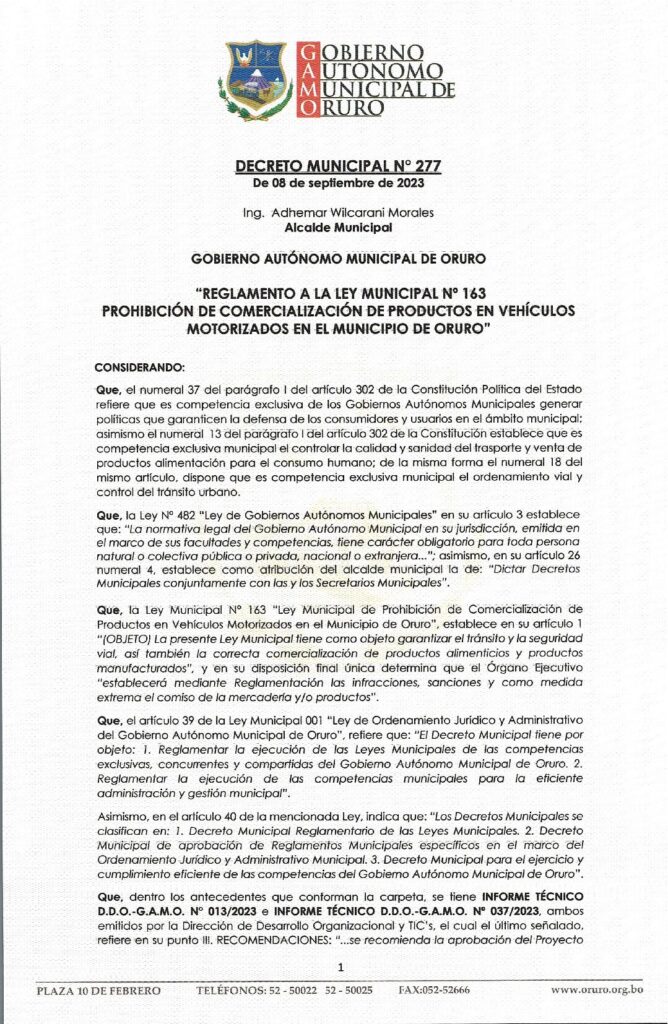 GOBIERNO AUTONOMO MUNICIPAL DE ORURO

DECRETO MUNICIPAL N° 277
De 08 de septiembre de 2023

Ing. Adhemar Wilcarani Morales
Alcalde Municipal

GOBIERNO AUTÓNOMO MUNICIPAL DE ORURO

"REGLAMENTO A LA LEY MUNICIPAL N° 163
PROHIBICIÓN DE COMERCIALIZACIÓN DE PRODUCTOS EN VEHÍCULOS MOTORIZADOS EN EL MUNICIPIO DE ORURO"

CONSIDERANDO:

Que, el numeral 37 del parágrafo I del artículo 302 de la Constitución Política del Estado refiere que es competencia exclusiva de los Gobiernos Autónomos Municipales generar políticas que garanticen la defensa de los consumidores y usuarios en el ámbito municipal: asimismo el numeral 13 del parágrafo I del artículo 302 de la Constitución establece que es competencia exclusiva municipal el controlar la calidad y sanidad del trasporte y venta de productos alimentación para el consumo humano; de la misma forma el numeral 18 del mismo artículo, dispone que es competencia exclusiva municipal el ordenamiento vial y control del tránsito urbano.

Que, la Ley N° 482 "Ley de Gobiernos Autónomos Municipales" en su artículo 3 establece que: "La normativa legal del Gobierno Autónomo Municipal en su jurisdicción, emitida en el marco de sus facultades y competencias, tiene carácter obligatorio para toda persona natural o colectiva pública o privada, nacional o extranjera..."; asimismo, en su artículo 26 numeral 4, establece como atribución del alcalde municipal la de: "Dictar Decretos Municipales conjuntamente con las y los Secretarios Municipales".

Que, la Ley Municipal N° 163 "Ley Municipal de Prohibición de Comercialización de Productos en Vehículos Motorizados en el Municipio de Oruro", establece en su artículo 1 "(OBJETO) La presente Ley Municipal tiene como objeto garantizar el tránsito y la seguridad vial, así también la correcta comercialización de productos alimenticios y productos manufacturados", y en su disposición final única determina que el Órgano Ejecutivo "establecerá mediante Reglamentación las infracciones, sanciones y como medida extrema el comiso de la mercadería y/o productos".

Que, el artículo 39 de la Ley Municipal 001 "Ley de Ordenamiento Jurídico y Administrativo del Gobierno Autónomo Municipal de Oruro", refiere que: "El Decreto Municipal tiene por objeto: 1. Reglamentar la ejecución de las Leyes Municipales de las competencias exclusivas, concurrentes y compartidas del Gobierno Autónomo Municipal de Oruro. 2. Reglamentar la ejecución de las competencias municipales para la eficiente administración y gestión municipal".

Asimismo, en el artículo 40 de la mencionada Ley, indica que: "Los Decretos Municipales se clasifican en: 1. Decreto Municipal Reglamentario de las Leyes Municipales. 2. Decreto Municipal de aprobación de Reglamentos Municipales específicos en el marco del Ordenamiento Jurídico y Administrativo Municipal. 3. Decreto Municipal para el ejercicio y cumplimiento eficiente de las competencias del Gobierno Autónomo Municipal de Oruro".

Que, dentro los antecedentes que conforman la carpeta, se tiene INFORME TÉCNICO D.D.O.-G.A.M.O. N° 013/2023 e INFORME TÉCNICO D.D.O.-G.A.M.O. N° 037/2023, ambos emitidos por la Dirección de Desarrollo Organizacional y TIC's, el cual el último señalado, refiere en su punto III. RECOMENDACIONES: "...se recomienda la aprobación del Proyecto

1

PLAZA 10 DE FEBRERO TELÉFONOS: 52 - 50022 52 - 50025 FAX:052-52666 www.oruro.org.bo